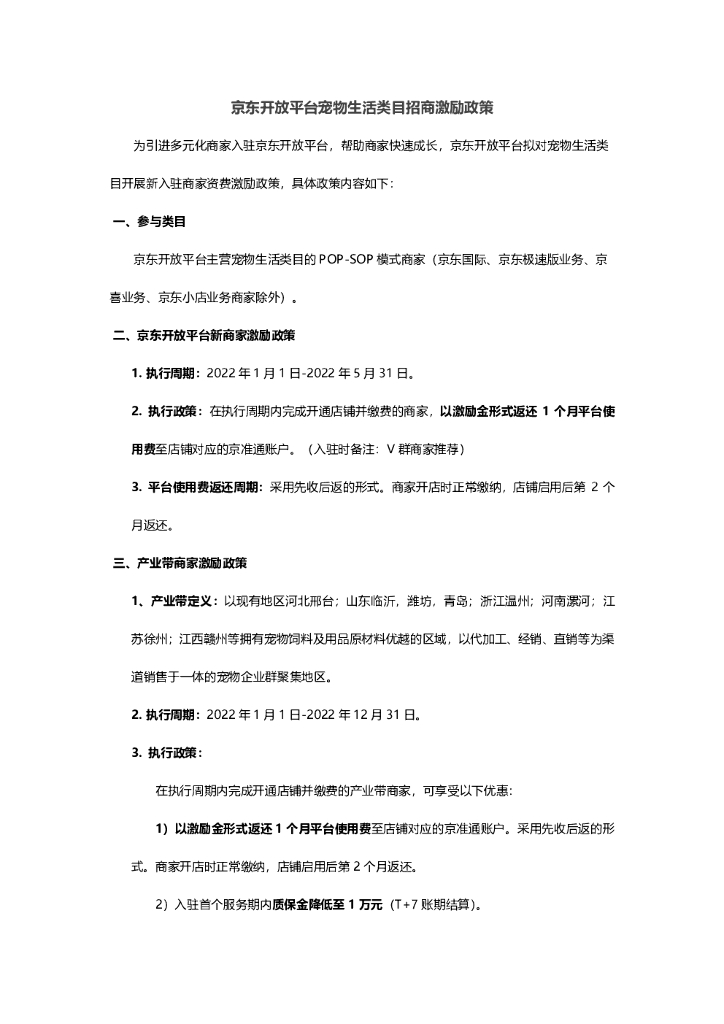 京东开放平台宠物生活类目招商激励政策

为引进多元化商家入驻京东开放平台，帮助商家快速成长，京东开放平台拟对宠物生活类目开展新入驻商家资费激励政策，具体政策内容如下：

一、参与类目

京东开放平台主营宠物生活类目的 POP-SOP 模式商家（京东国际、京东极速版业务、京喜业务、京东小店业务商家除外）。

二、京东开放平台新商家激励政策

1. 执行周期：2022 年 1 月 1 日-2022 年 5 月 31 日。

2. 执行政策：在执行周期内完成开通店铺并缴费的商家，以激励金形式返还 1 个月平台使用费至店铺对应的京准通账户。（入驻时备注：V 群商家推荐）

3. 平台使用费返还周期：采用先收后返的形式。商家开店时正常缴纳，店铺启用后第 2 个月返还。

三、产业带商家激励政策

1、产业带定义：以现有地区河北邢台；山东临沂，潍坊，青岛；浙江温州；河南漯河；江苏徐州；江西赣州等拥有宠物饲料及用品原材料优越的区域，以代加工、经销、直销等为渠道销售于一体的宠物企业群聚集地区。

2. 执行周期：2022 年 1 月 1 日-2022 年 12 月 31 日。

3. 执行政策：

在执行周期内完成开通店铺并缴费的产业带商家，可享受以下优惠：

1）以激励金形式返还 1 个月平台使用费至店铺对应的京准通账户。采用先收后返的形式。商家开店时正常缴纳，店铺启用后第 2 个月返还。

2）入驻首个服务期内质保金降低至 1 万元（T+7 账期结算）。